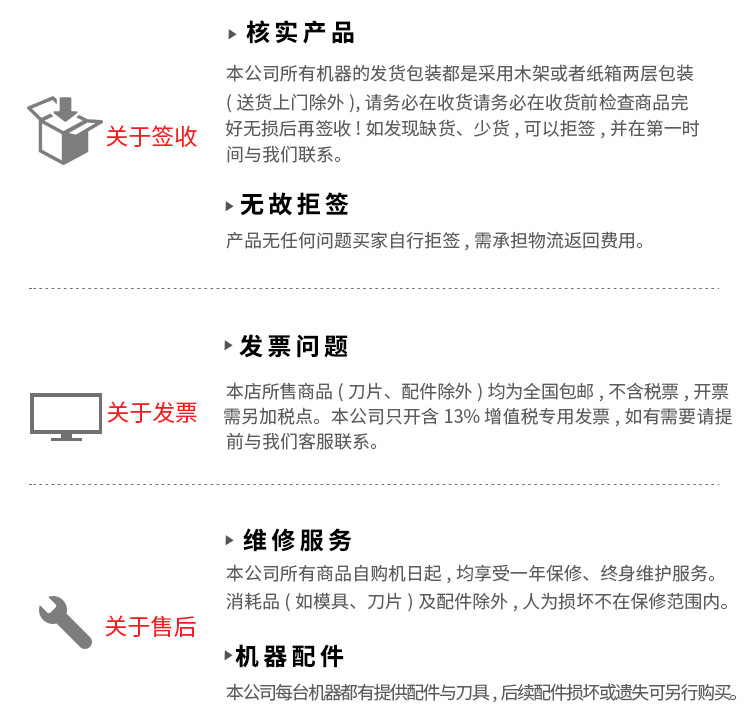 关于签收

▸ 核实产品

本公司所有机器的发货包装都是采用木架或者纸箱两层包装(送货上门除外),请务必在收货请务必在收货前检查商品完好无损后再签收!如发现缺货、少货,可以拒签,并在第一时间与我们联系。

▸ 无故拒签

产品无任何问题买家自行拒签,需承担物流返回费用。

关于发票

▸ 发票问题

本店所售商品(刀片、配件除外)均为全国包邮,不含税票,开票需另加税点。本公司只开含13%增值税专用发票,如有需要请提前与我们客服联系。

关于售后

▸ 维修服务

本公司所有商品自购机日起,均享受一年保修、终身维护服务。消耗品(如模具、刀片)及配件除外,人为损坏不在保修范围内。

▸ 机器配件

本公司每台机器都有提供配件与刀具,后续配件损坏或遗失可另行购买。